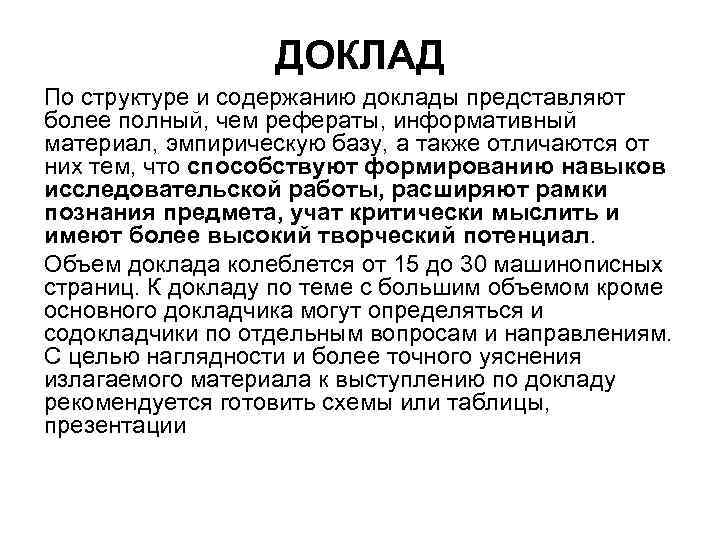 ДОКЛАД

По структуре и содержанию доклады представляют более полный, чем рефераты, информативный материал, эмпирическую базу, а также отличаются от них тем, что способствуют формированию навыков исследовательской работы, расширяют рамки познания предмета, учат критически мыслить и имеют более высокий творческий потенциал.

Объем доклада колеблется от 15 до 30 машинописных страниц. К докладу по теме с большим объемом кроме основного докладчика могут определяться и содокладчики по отдельным вопросам и направлениям. С целью наглядности и более точного уяснения излагаемого материала к выступлению по докладу рекомендуется готовить схемы или таблицы, презентации